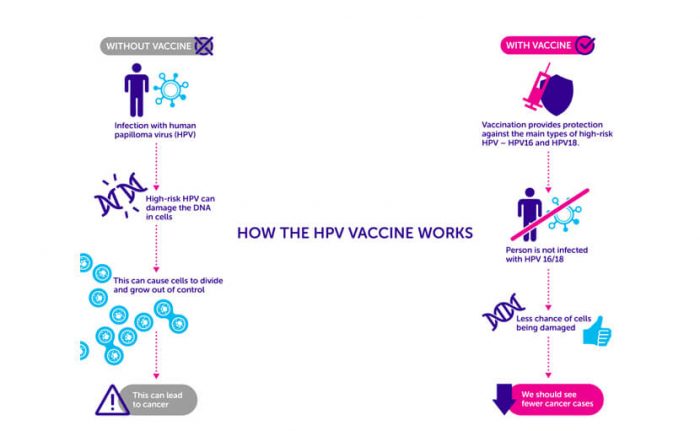 WITHOUT VACCINE

Infection with human papilloma virus (HPV)

High-risk HPV can damage the DNA in cells

This can cause cells to divide and grow out of control

This can lead to cancer

HOW THE HPV VACCINE WORKS

WITH VACCINE

Vaccination provides protection against the main types of high-risk HPV – HPV16 and HPV18.

Person is not infected with HPV 16/18

Less chance of cells being damaged

We should see fewer cancer cases